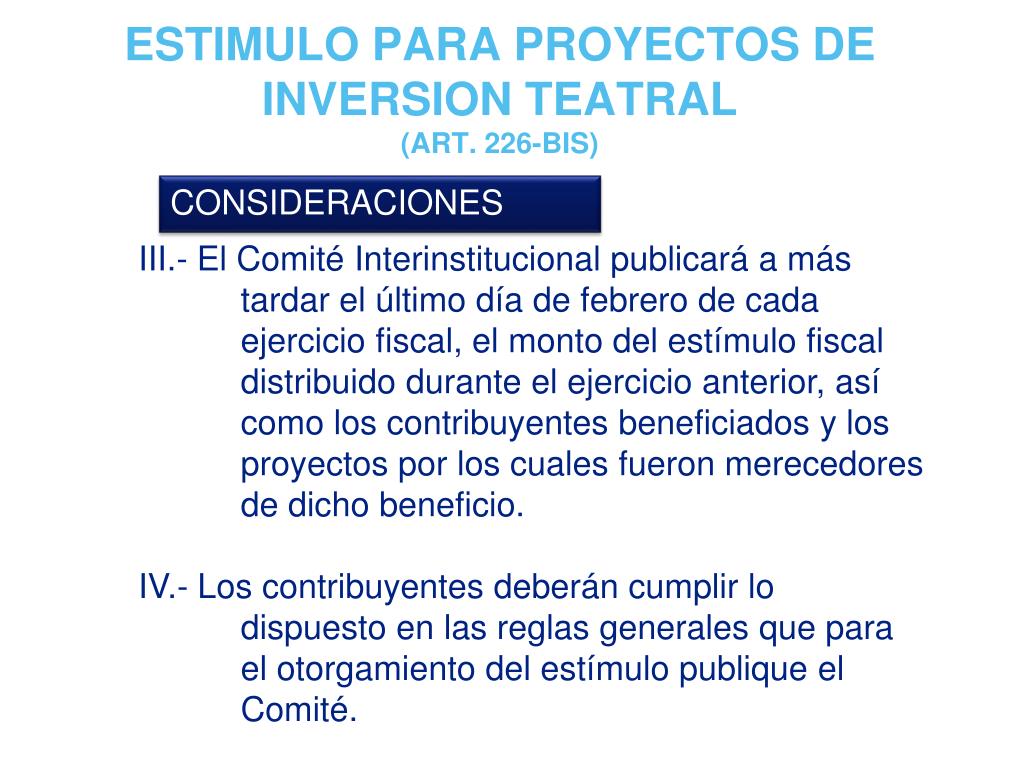 ESTIMULO PARA PROYECTOS DE INVERSION TEATRAL
(ART. 226-BIS)

CONSIDERACIONES

III.- El Comité Interinstitucional publicará a más tardar el último día de febrero de cada ejercicio fiscal, el monto del estímulo fiscal distribuido durante el ejercicio anterior, así como los contribuyentes beneficiados y los proyectos por los cuales fueron merecedores de dicho beneficio.

IV.- Los contribuyentes deberán cumplir lo dispuesto en las reglas generales que para el otorgamiento del estímulo publique el Comité.